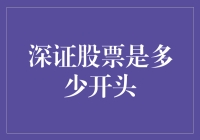 深证股票是多少开头